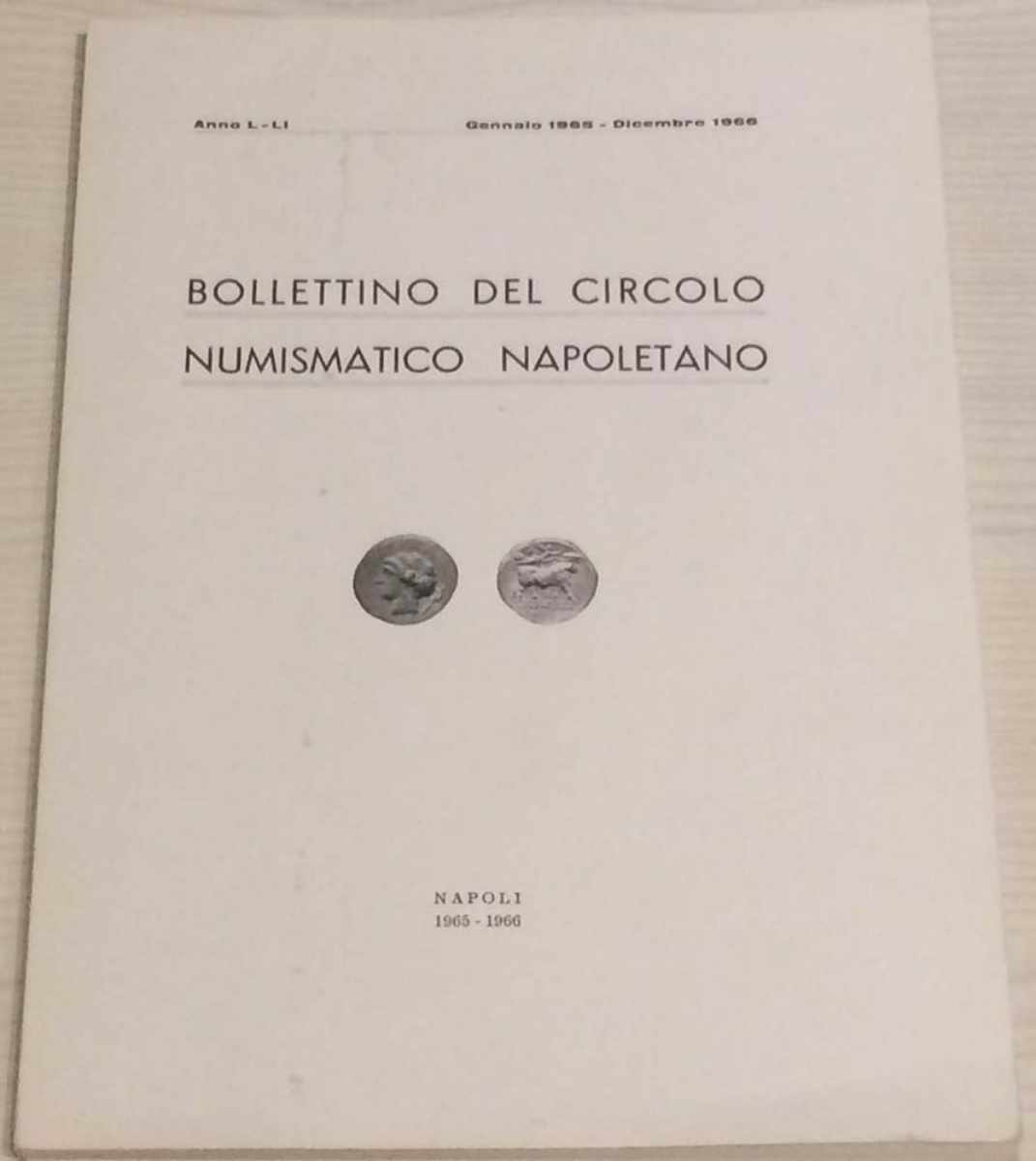 Anno L-LI Gennaio 1965 - Dicembre 1966

BOLLETTINO DEL CIRCOLO
NUMISMATICO NAPOLETANO

NAPOLI
1965 - 1966